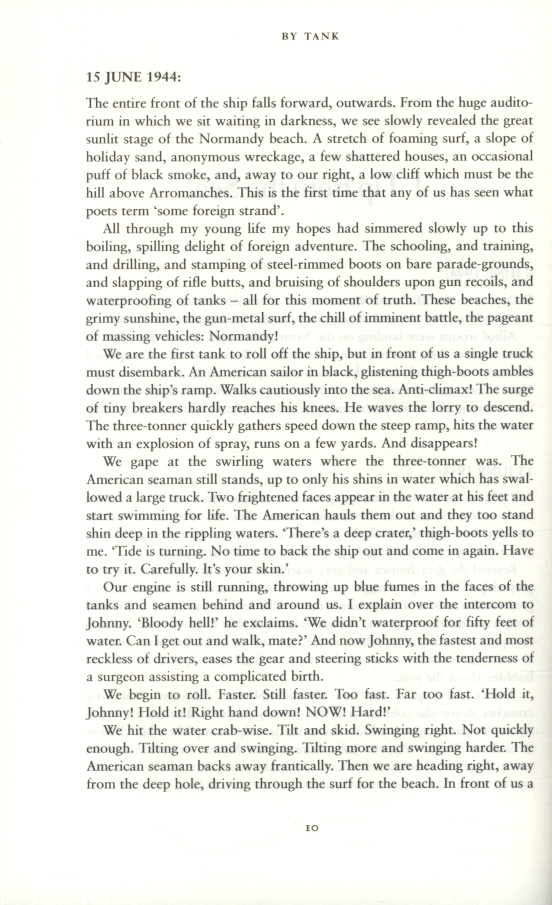 BY TANK

15 JUNE 1944:

The entire front of the ship falls forward, outwards. From the huge auditorium in which we sit waiting in darkness, we see slowly revealed the great sunlit stage of the Normandy beach. A stretch of foaming surf, a slope of holiday sand, anonymous wreckage, a few shattered houses, an occasional puff of black smoke, and, away to our right, a low cliff which must be the hill above Arromanches. This is the first time that any of us has seen what poets term 'some foreign strand'.

All through my young life my hopes had simmered slowly up to this boiling, spilling delight of foreign adventure. The schooling, and training, and drilling, and stamping of steel-rimmed boots on bare parade-grounds, and slapping of rifle butts, and bruising of shoulders upon gun recoils, and waterproofing of tanks – all for this moment of truth. These beaches, the grimy sunshine, the gun-metal surf, the chill of imminent battle, the pageant of massing vehicles: Normandy!

We are the first tank to roll off the ship, but in front of us a single truck must disembark. An American sailor in black, glistening thigh-boots ambles down the ship's ramp. Walks cautiously into the sea. Anti-climax! The surge of tiny breakers hardly reaches his knees. He waves the lorry to descend. The three-tonner quickly gathers speed down the steep ramp, hits the water with an explosion of spray, runs on a few yards. And disappears!

We gape at the swirling waters where the three-tonner was. The American seaman still stands, up to only his shins in water which has swallowed a large truck. Two frightened faces appear in the water at his feet and start swimming for life. The American hauls them out and they too stand shin deep in the rippling waters. 'There's a deep crater,' thigh-boots yells to me. 'Tide is turning. No time to back the ship out and come in again. Have to try it. Carefully. It's your skin.'

Our engine is still running, throwing up blue fumes in the faces of the tanks and seamen behind and around us. I explain over the intercom to Johnny. 'Bloody hell!' he exclaims. 'We didn't waterproof for fifty feet of water. Can I get out and walk, mate?' And now Johnny, the fastest and most reckless of drivers, eases the gear and steering sticks with the tenderness of a surgeon assisting a complicated birth.

We begin to roll. Faster. Still faster. Too fast. Far too fast. 'Hold it, Johnny! Hold it! Right hand down! NOW! Hard!'

We hit the water crab-wise. Tilt and skid. Swinging right. Not quickly enough. Tilting over and swinging. Tilting more and swinging harder. The American seaman backs away frantically. Then we are heading right, away from the deep hole, driving through the surf for the beach. In front of us a

10